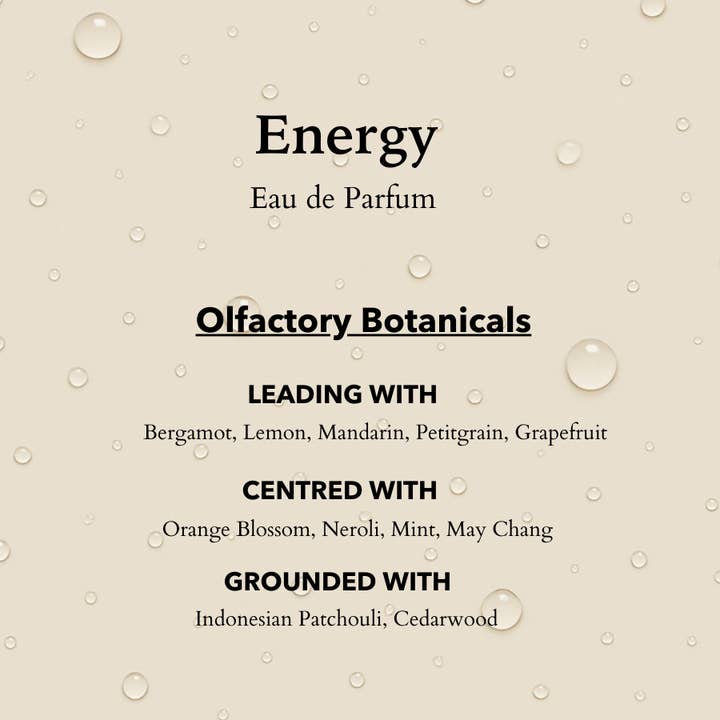 Energy
Eau de Parfum

Olfactory Botanicals

LEADING WITH
Bergamot, Lemon, Mandarin, Petitgrain, Grapefruit

CENTRED WITH
Orange Blossom, Neroli, Mint, May Chang

GROUNDED WITH
Indonesian Patchouli, Cedarwood